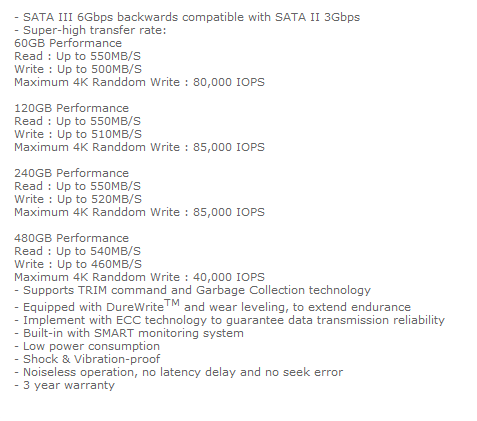 - SATA III 6Gbps backwards compatible with SATA II 3Gbps
- Super-high transfer rate:
60GB Performance
Read : Up to 550MB/S
Write : Up to 500MB/S
Maximum 4K Randdom Write : 80,000 IOPS

120GB Performance
Read : Up to 550MB/S
Write : Up to 510MB/S
Maximum 4K Randdom Write : 85,000 IOPS

240GB Performance
Read : Up to 550MB/S
Write : Up to 520MB/S
Maximum 4K Randdom Write : 85,000 IOPS

480GB Performance
Read : Up to 540MB/S
Write : Up to 460MB/S
Maximum 4K Randdom Write : 40,000 IOPS
- Supports TRIM command and Garbage Collection technology
- Equipped with DureWrite$^{TM}$ and wear leveling, to extend endurance
- Implement with ECC technology to guarantee data transmission reliability
- Built-in with SMART monitoring system
- Low power consumption
- Shock & Vibration-proof
- Noiseless operation, no latency delay and no seek error
- 3 year warranty